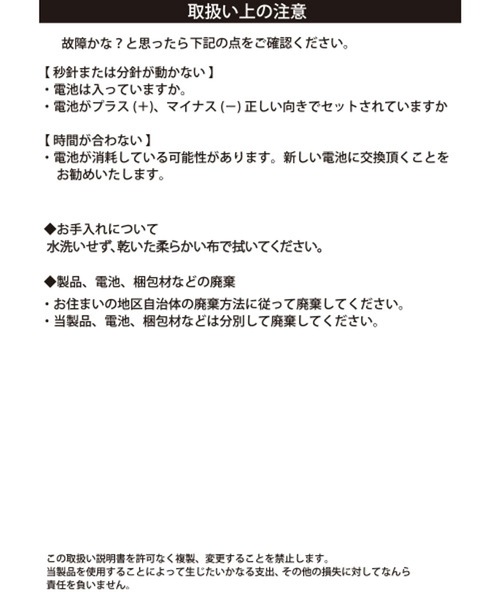 取扱い上の注意

故障かな？と思ったら下記の点をご確認ください。

【秒針または分針が動かない】
・電池は入っていますか。
・電池がプラス(+)、マイナス(−)正しい向きでセットされていますか

【時間が合わない】
・電池が消耗している可能性があります。新しい電池に交換頂くことをお勧めいたします。

◆お手入れについて
水洗いせず、乾いた柔らかい布で拭いてください。

◆製品、電池、梱包材などの廃棄
・お住まいの地区自治体の廃棄方法に従って廃棄してください。
・当製品、電池、梱包材などは分別して廃棄してください。

この取扱い説明書を許可なく複製、変更することを禁止します。
当製品を使用することによって生じたいかなる支出、その他の損失に対してなんら責任を負いません。